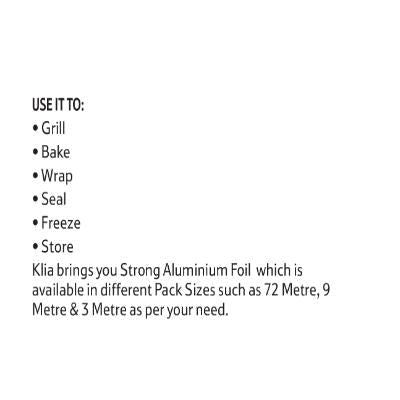 USE IT TO:
• Grill
• Bake
• Wrap
• Seal
• Freeze
• Store
Klia brings you Strong Aluminium Foil which is available in different Pack Sizes such as 72 Metre, 9 Metre & 3 Metre as per your need.